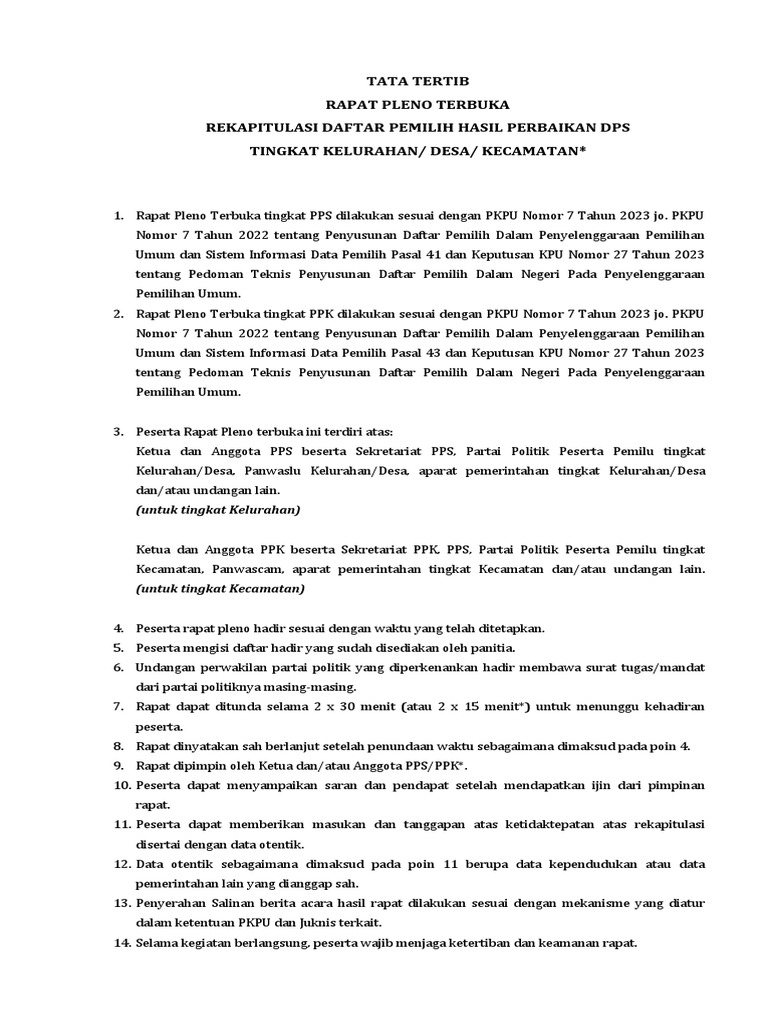 TATA TERTIB
RAPAT PLENO TERBUKA
REKAPITULASI DAFTAR PEMILIH HASIL PERBAIKAN DPS
TINGKAT KELURAHAN/ DESA/ KECAMATAN*

1. Rapat Pleno Terbuka tingkat PPS dilakukan sesuai dengan PKPU Nomor 7 Tahun 2023 jo. PKPU Nomor 7 Tahun 2022 tentang Penyusunan Daftar Pemilih Dalam Penyelenggaraan Pemilihan Umum dan Sistem Informasi Data Pemilih Pasal 41 dan Keputusan KPU Nomor 27 Tahun 2023 tentang Pedoman Teknis Penyusunan Daftar Pemilih Dalam Negeri Pada Penyelenggaraan Pemilihan Umum.
2. Rapat Pleno Terbuka tingkat PPK dilakukan sesuai dengan PKPU Nomor 7 Tahun 2023 jo. PKPU Nomor 7 Tahun 2022 tentang Penyusunan Daftar Pemilih Dalam Penyelenggaraan Pemilihan Umum dan Sistem Informasi Data Pemilih Pasal 43 dan Keputusan KPU Nomor 27 Tahun 2023 tentang Pedoman Teknis Penyusunan Daftar Pemilih Dalam Negeri Pada Penyelenggaraan Pemilihan Umum.

3. Peserta Rapat Pleno terbuka ini terdiri atas:
Ketua dan Anggota PPS beserta Sekretariat PPS, Partai Politik Peserta Pemilu tingkat Kelurahan/Desa, Panwaslu Kelurahan/Desa, aparat pemerintahan tingkat Kelurahan/Desa dan/atau undangan lain.
(untuk tingkat Kelurahan)

Ketua dan Anggota PPK beserta Sekretariat PPK, PPS, Partai Politik Peserta Pemilu tingkat Kecamatan, Panwascam, aparat pemerintahan tingkat Kecamatan dan/atau undangan lain.
(untuk tingkat Kecamatan)

4. Peserta rapat pleno hadir sesuai dengan waktu yang telah ditetapkan.
5. Peserta mengisi daftar hadir yang sudah disediakan oleh panitia.
6. Undangan perwakilan partai politik yang diperkenankan hadir membawa surat tugas/mandat dari partai politiknya masing-masing.
7. Rapat dapat ditunda selama 2 x 30 menit (atau 2 x 15 menit*) untuk menunggu kehadiran peserta.
8. Rapat dinyatakan sah berlanjut setelah penundaan waktu sebagaimana dimaksud pada poin 4.
9. Rapat dipimpin oleh Ketua dan/atau Anggota PPS/PPK*.
10. Peserta dapat menyampaikan saran dan pendapat setelah mendapatkan ijin dari pimpinan rapat.
11. Peserta dapat memberikan masukan dan tanggapan atas ketidaktepatan atas rekapitulasi disertai dengan data otentik.
12. Data otentik sebagaimana dimaksud pada poin 11 berupa data kependudukan atau data pemerintahan lain yang dianggap sah.
13. Penyerahan Salinan berita acara hasil rapat dilakukan sesuai dengan mekanisme yang diatur dalam ketentuan PKPU dan Juknis terkait.
14. Selama kegiatan berlangsung, peserta wajib menjaga ketertiban dan keamanan rapat.